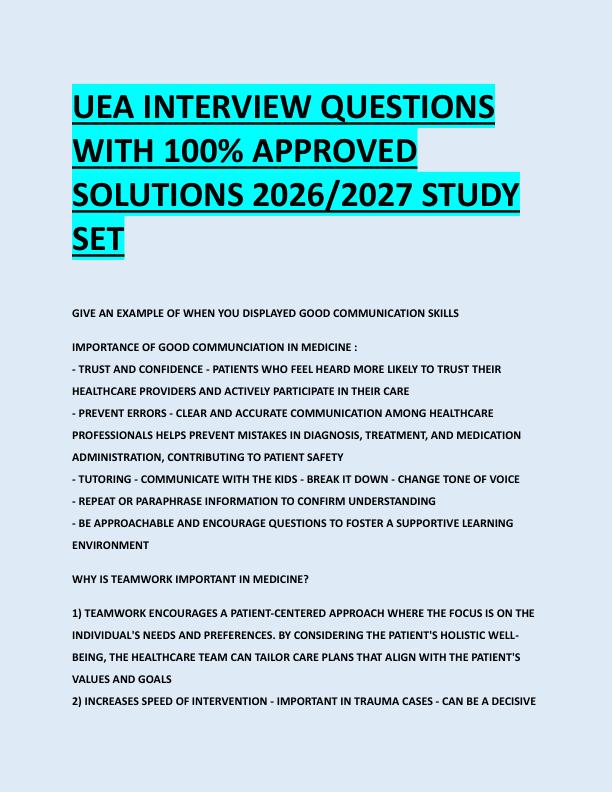 UEA INTERVIEW QUESTIONS WITH 100% APPROVED SOLUTIONS 2026/2027 STUDY SET

GIVE AN EXAMPLE OF WHEN YOU DISPLAYED GOOD COMMUNICATION SKILLS

IMPORTANCE OF GOOD COMMUNCIATION IN MEDICINE :
- TRUST AND CONFIDENCE - PATIENTS WHO FEEL HEARD MORE LIKELY TO TRUST THEIR HEALTHCARE PROVIDERS AND ACTIVELY PARTICIPATE IN THEIR CARE
- PREVENT ERRORS - CLEAR AND ACCURATE COMMUNICATION AMONG HEALTHCARE PROFESSIONALS HELPS PREVENT MISTAKES IN DIAGNOSIS, TREATMENT, AND MEDICATION ADMINISTRATION, CONTRIBUTING TO PATIENT SAFETY
- TUTORING - COMMUNICATE WITH THE KIDS - BREAK IT DOWN - CHANGE TONE OF VOICE
- REPEAT OR PARAPHRASE INFORMATION TO CONFIRM UNDERSTANDING
- BE APPROACHABLE AND ENCOURAGE QUESTIONS TO FOSTER A SUPPORTIVE LEARNING ENVIRONMENT

WHY IS TEAMWORK IMPORTANT IN MEDICINE?

1) TEAMWORK ENCOURAGES A PATIENT-CENTERED APPROACH WHERE THE FOCUS IS ON THE INDIVIDUAL'S NEEDS AND PREFERENCES. BY CONSIDERING THE PATIENT'S HOLISTIC WELL-BEING, THE HEALTHCARE TEAM CAN TAILOR CARE PLANS THAT ALIGN WITH THE PATIENT'S VALUES AND GOALS
2) INCREASES SPEED OF INTERVENTION - IMPORTANT IN TRAUMA CASES - CAN BE A DECISIVE